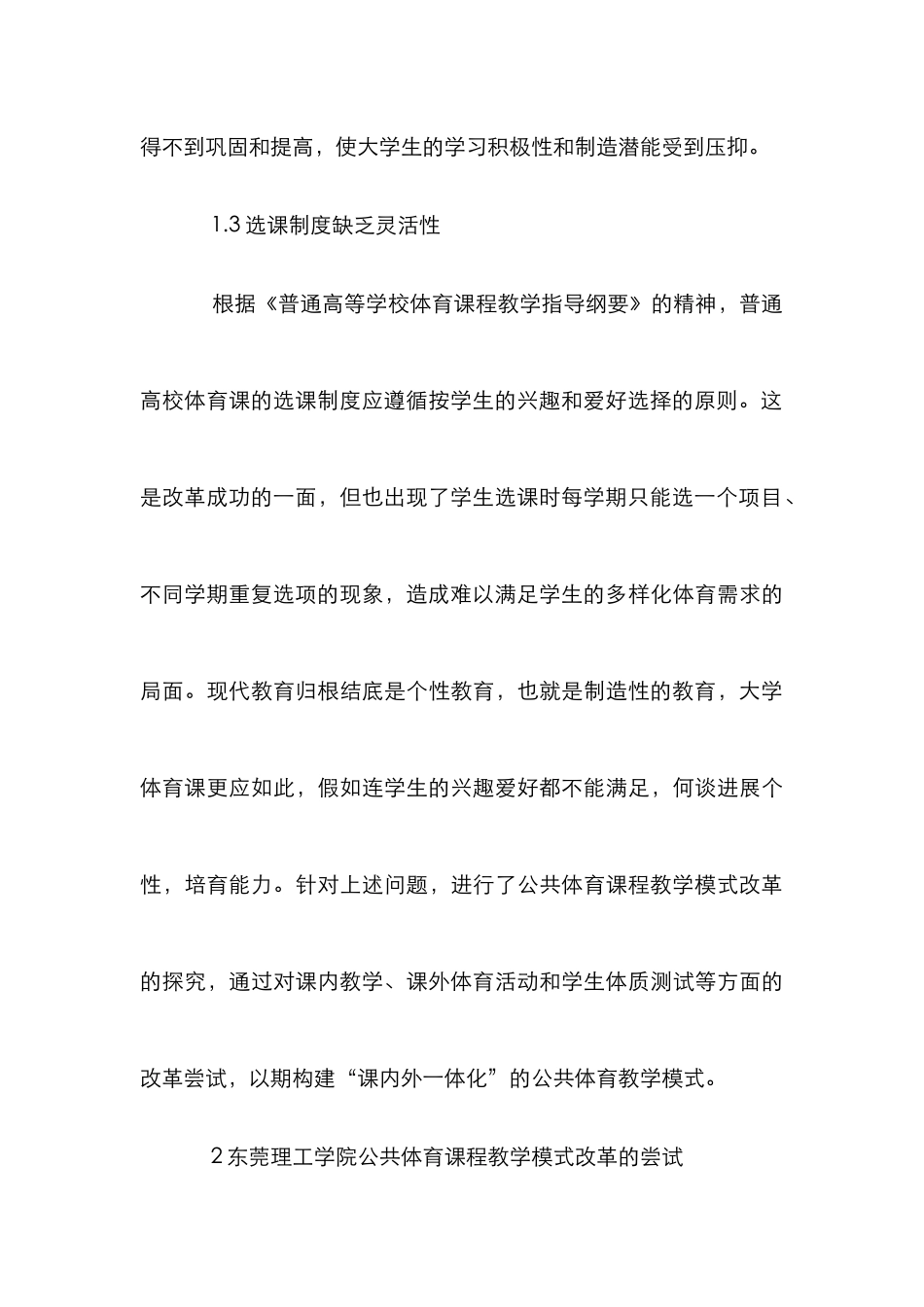 得不到巩固和提高，使大学生的学习积极性和制造潜能受到压抑。

1.3 选课制度缺乏灵活性

根据《普通高等学校体育课程教学指导纲要》的精神，普通高校体育课的选课制度应遵循按学生的兴趣和爱好选择的原则。这是改革成功的一面，但也出现了学生选课时每学期只能选一个项目、不同学期重复选项的现象，造成难以满足学生的多样化体育需求的局面。现代教育归根结底是个性教育，也就是制造性的教育，大学体育课更应如此，假如连学生的兴趣爱好都不能满足，何谈进展个性，培育能力。针对上述问题，进行了公共体育课程教学模式改革的探究，通过对课内教学、课外体育活动和学生体质测试等方面的改革尝试，以期构建“课内外一体化”的公共体育教学模式。

2 东莞理工学院公共体育课程教学模式改革的尝试